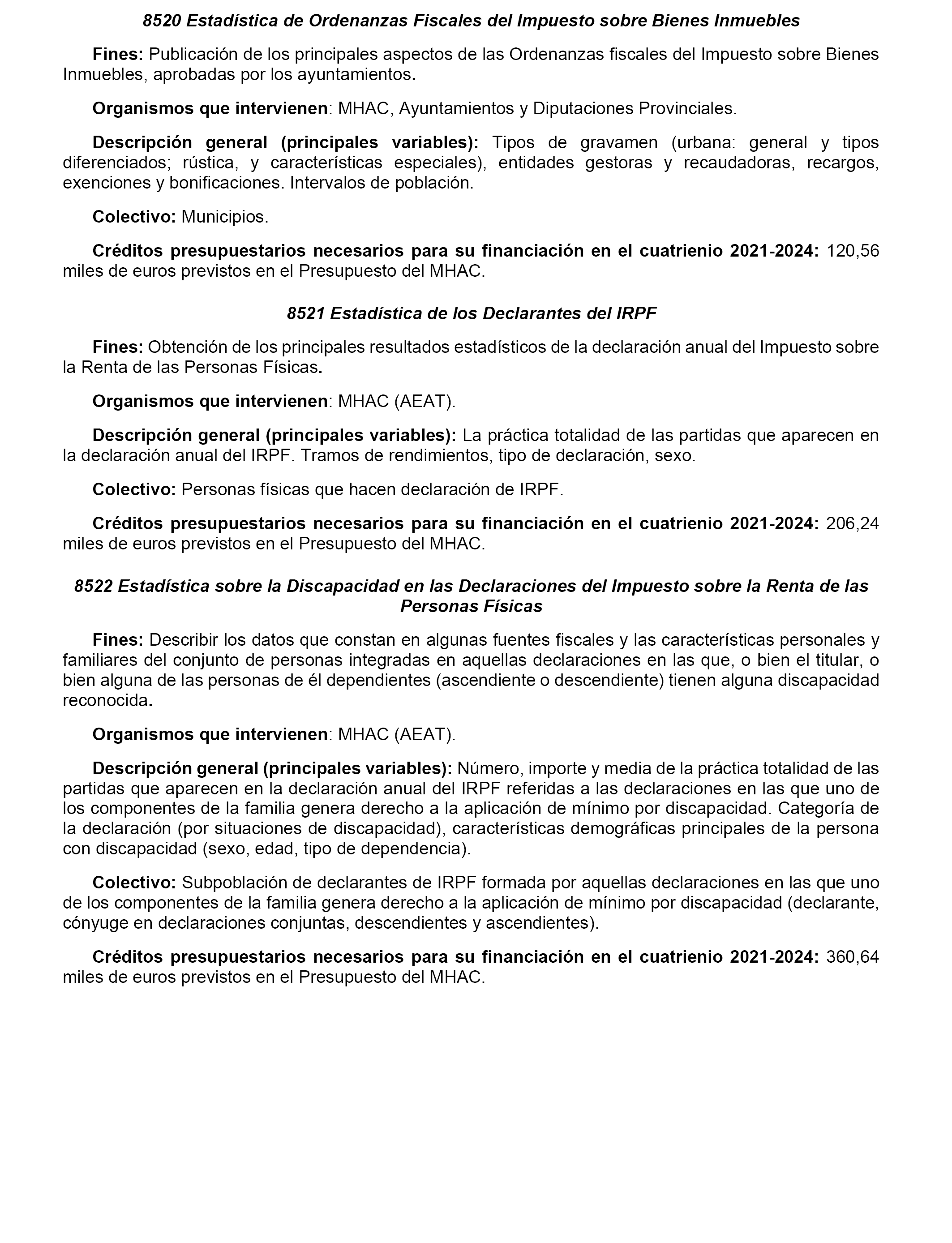 8520 Estadística de Ordenanzas Fiscales del Impuesto sobre Bienes Inmuebles

Fines: Publicación de los principales aspectos de las Ordenanzas fiscales del Impuesto sobre Bienes Inmuebles, aprobadas por los ayuntamientos.

Organismos que intervienen: MHAC, Ayuntamientos y Diputaciones Provinciales.

Descripción general (principales variables): Tipos de gravamen (urbana: general y tipos diferenciados; rústica, y características especiales), entidades gestoras y recaudadoras, recargos, exenciones y bonificaciones. Intervalos de población.

Colectivo: Municipios.

Créditos presupuestarios necesarios para su financiación en el cuatrienio 2021-2024: 120,56 miles de euros previstos en el Presupuesto del MHAC.

8521 Estadística de los Declarantes del IRPF

Fines: Obtención de los principales resultados estadísticos de la declaración anual del Impuesto sobre la Renta de las Personas Físicas.

Organismos que intervienen: MHAC (AEAT).

Descripción general (principales variables): La práctica totalidad de las partidas que aparecen en la declaración anual del IRPF. Tramos de rendimientos, tipo de declaración, sexo.

Colectivo: Personas físicas que hacen declaración de IRPF.

Créditos presupuestarios necesarios para su financiación en el cuatrienio 2021-2024: 206,24 miles de euros previstos en el Presupuesto del MHAC.

8522 Estadística sobre la Discapacidad en las Declaraciones del Impuesto sobre la Renta de las Personas Físicas

Fines: Describir los datos que constan en algunas fuentes fiscales y las características personales y familiares del conjunto de personas integradas en aquellas declaraciones en las que, o bien el titular, o bien alguna de las personas de él dependientes (ascendiente o descendiente) tienen alguna discapacidad reconocida.

Organismos que intervienen: MHAC (AEAT).

Descripción general (principales variables): Número, importe y media de la práctica totalidad de las partidas que aparecen en la declaración anual del IRPF referidas a las declaraciones en las que uno de los componentes de la familia genera derecho a la aplicación de mínimo por discapacidad. Categoría de la declaración (por situaciones de discapacidad), características demográficas principales de la persona con discapacidad (sexo, edad, tipo de dependencia).

Colectivo: Subpoblación de declarantes de IRPF formada por aquellas declaraciones en las que uno de los componentes de la familia genera derecho a la aplicación de mínimo por discapacidad (declarante, cónyuge en declaraciones conjuntas, descendientes y ascendientes).

Créditos presupuestarios necesarios para su financiación en el cuatrienio 2021-2024: 360,64 miles de euros previstos en el Presupuesto del MHAC.